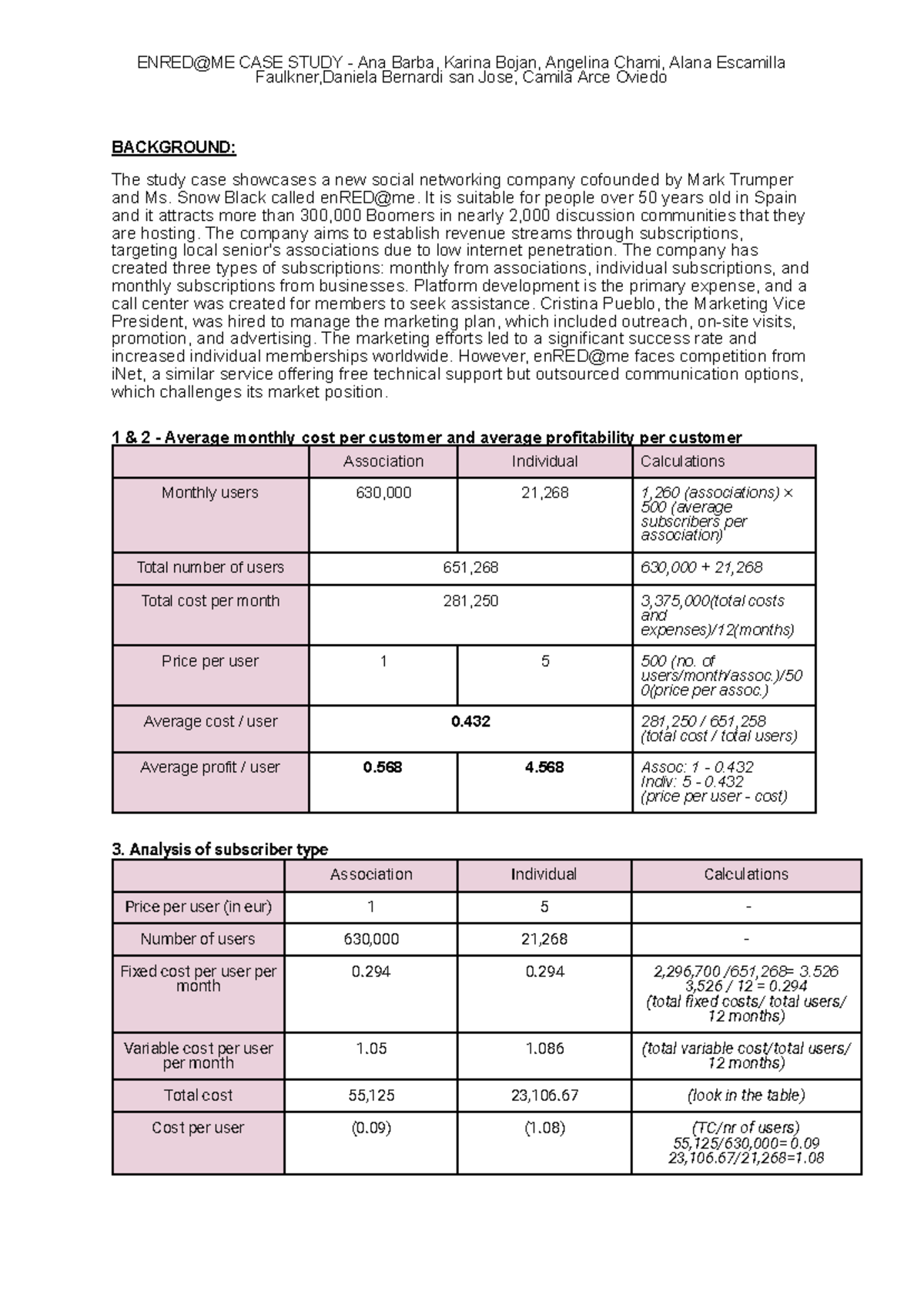 ENRED@ME CASE STUDY - Ana Barba, Karina Bojan, Angelina Chami, Alana Escamilla Faulkner,Daniela Bernardi san Jose, Camila Arce Oviedo

BACKGROUND:

The study case showcases a new social networking company cofounded by Mark Trumper and Ms. Snow Black called enRED@me. It is suitable for people over 50 years old in Spain and it attracts more than 300,000 Boomers in nearly 2,000 discussion communities that they are hosting. The company aims to establish revenue streams through subscriptions, targeting local senior's associations due to low internet penetration. The company has created three types of subscriptions: monthly from associations, individual subscriptions, and monthly subscriptions from businesses. Platform development is the primary expense, and a call center was created for members to seek assistance. Cristina Pueblo, the Marketing Vice President, was hired to manage the marketing plan, which included outreach, on-site visits, promotion, and advertising. The marketing efforts led to a significant success rate and increased individual memberships worldwide. However, enRED@me faces competition from iNet, a similar service offering free technical support but outsourced communication options, which challenges its market position.

1 & 2 - Average monthly cost per customer and average profitability per customer

| | Association | Individual | Calculations |
|---|---|---|---|
| Monthly users | 630,000 | 21,268 | 1,260 (associations) × 500 (average subscribers per association) |
| Total number of users | 651,268 | | 630,000 + 21,268 |
| Total cost per month | 281,250 | | 3,375,000(total costs and expenses)/12(months) |
| Price per user | 1 | 5 | 500 (no. of users/month/assoc.)/500(price per assoc.) |
| Average cost / user | 0.432 | | 281,250 / 651,258 (total cost / total users) |
| Average profit / user | 0.568 | 4.568 | Assoc: 1 - 0.432 Indiv: 5 - 0.432 (price per user - cost) |

3. Analysis of subscriber type

| | Association | Individual | Calculations |
|---|---|---|---|
| Price per user (in eur) | 1 | 5 | - |
| Number of users | 630,000 | 21,268 | - |
| Fixed cost per user per month | 0.294 | 0.294 | 2,296,700 /651,268= 3.526 3,526 / 12 = 0.294 (total fixed costs/ total users/ 12 months) |
| Variable cost per user per month | 1.05 | 1.086 | (total variable cost/total users/ 12 months) |
| Total cost | 55,125 | 23,106.67 | (look in the table) |
| Cost per user | (0.09) | (1.08) | (TC/nr of users) 55,125/630,000= 0.09 23,106.67/21,268=1.08 |